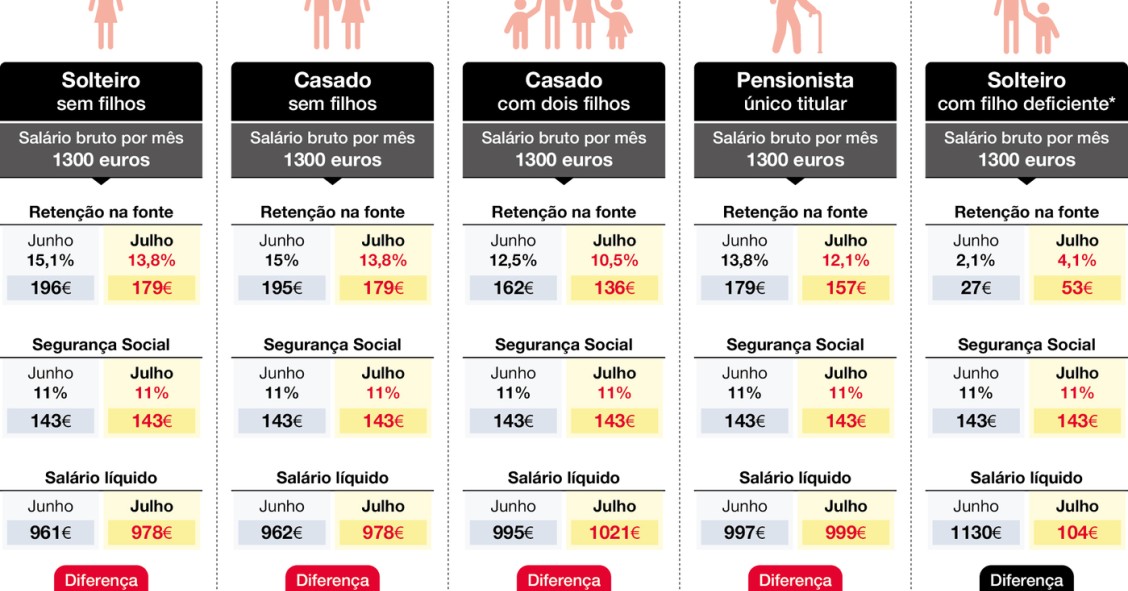 Solteiro
sem filhos

Salário bruto por mês
1300 euros

Retenção na fonte

| Junho | Julho |
|---|---|
| 15,1% | 13,8% |
| 196€ | 179€ |

Segurança Social

| Junho | Julho |
|---|---|
| 11% | 11% |
| 143€ | 143€ |

Salário líquido

| Junho | Julho |
|---|---|
| 961€ | 978€ |

Diferença

Casado
sem filhos

Salário bruto por mês
1300 euros

Retenção na fonte

| Junho | Julho |
|---|---|
| 15% | 13,8% |
| 195€ | 179€ |

Segurança Social

| Junho | Julho |
|---|---|
| 11% | 11% |
| 143€ | 143€ |

Salário líquido

| Junho | Julho |
|---|---|
| 962€ | 978€ |

Diferença

Casado
com dois filhos

Salário bruto por mês
1300 euros

Retenção na fonte

| Junho | Julho |
|---|---|
| 12,5% | 10,5% |
| 162€ | 136€ |

Segurança Social

| Junho | Julho |
|---|---|
| 11% | 11% |
| 143€ | 143€ |

Salário líquido

| Junho | Julho |
|---|---|
| 995€ | 1021€ |

Diferença

Pensionista
único titular

Salário bruto por mês
1300 euros

Retenção na fonte

| Junho | Julho |
|---|---|
| 13,8% | 12,1% |
| 179€ | 157€ |

Segurança Social

| Junho | Julho |
|---|---|
| 11% | 11% |
| 143€ | 143€ |

Salário líquido

| Junho | Julho |
|---|---|
| 997€ | 999€ |

Diferença

Solteiro
com filho deficiente*

Salário bruto por mês
1300 euros

Retenção na fonte

| Junho | Julho |
|---|---|
| 2,1% | 4,1% |
| 27€ | 53€ |

Segurança Social

| Junho | Julho |
|---|---|
| 11% | 11% |
| 143€ | 143€ |

Salário líquido

| Junho | Julho |
|---|---|
| 1130€ | 104€ |

Diferença